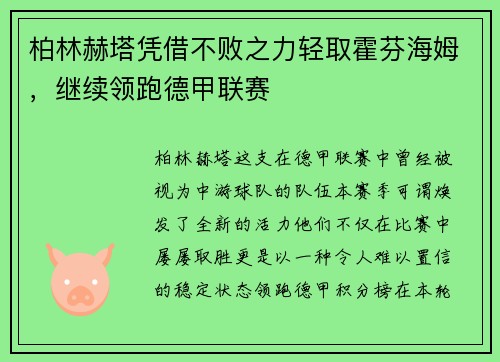 柏林赫塔凭借不败之力轻取霍芬海姆，继续领跑德甲联赛

柏林赫塔这支在德甲联赛中曾经被视为中游球队的队伍本赛季可谓焕发了全新的活力他们不仅在比赛中屡屡取胜更是以一种令人难以置信的稳定状态领跑德甲积分榜在本轮